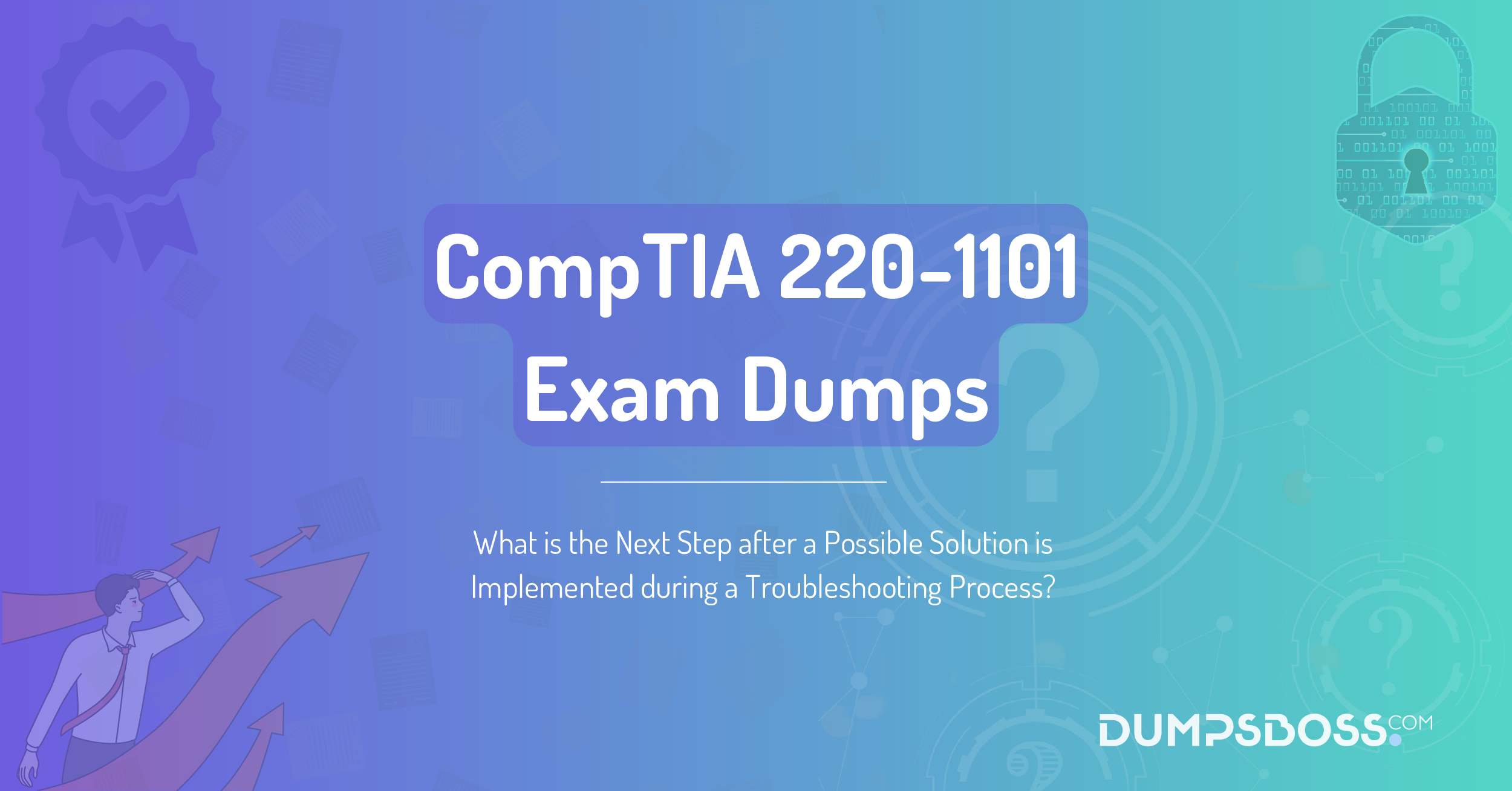 CompTIA 220-1101
Exam Dumps

What is the Next Step after a Possible Solution is Implemented during a Troubleshooting Process?

DUMPSBOSS.COM